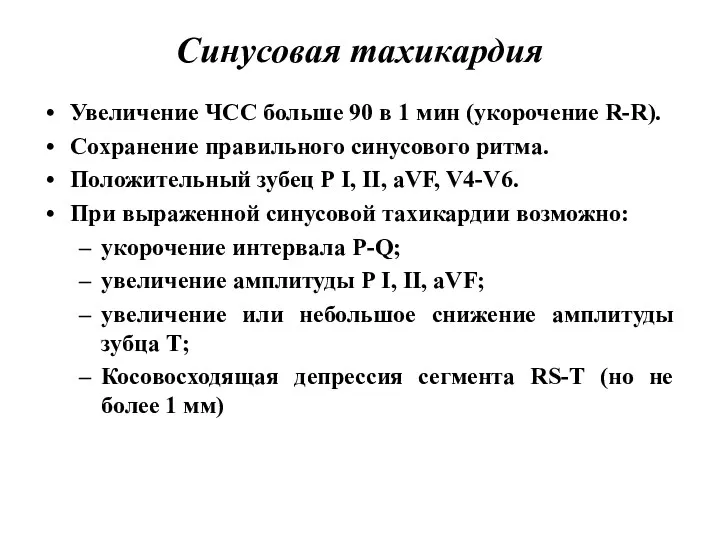 Синусовая тахикардия

• Увеличение ЧСС больше 90 в 1 мин (укорочение R-R).
• Сохранение правильного синусового ритма.
• Положительный зубец P I, II, aVF, V4-V6.
• При выраженной синусовой тахикардии возможно:
– укорочение интервала P-Q;
– увеличение амплитуды P I, II, aVF;
– увеличение или небольшое снижение амплитуды зубца T;
– Косовосходящая депрессия сегмента RS-T (но не более 1 мм)